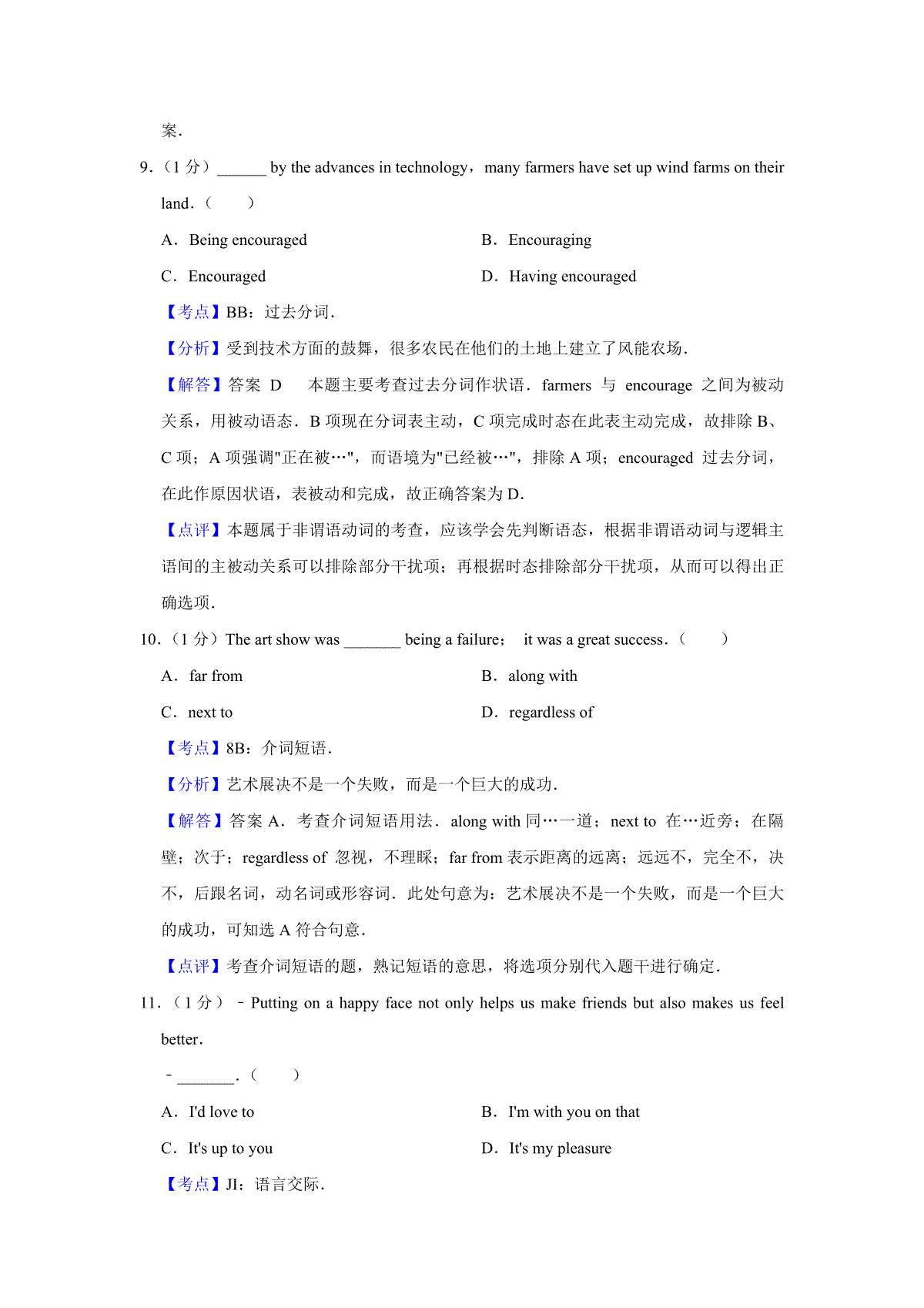 案.

9.（1 分）______ by the advances in technology，many farmers have set up wind farms on their land.（　　）

A．Being encouraged　　B．Encouraging

C．Encouraged　　D．Having encouraged

【考点】BB：过去分词.

【分析】受到技术方面的鼓舞，很多农民在他们的土地上建立了风能农场.

【解答】答案 D　本题主要考查过去分词作状语．farmers 与 encourage 之间为被动关系，用被动语态．B 项现在分词表主动，C 项完成时态在此表主动完成，故排除 B、C 项；A 项强调"正在被…"，而语境为"已经被…"，排除 A 项；encouraged 过去分词，在此作原因状语，表被动和完成，故正确答案为 D.

【点评】本题属于非谓语动词的考查，应该学会先判断语态，根据非谓语动词与逻辑主语间的主被动关系可以排除部分干扰项；再根据时态排除部分干扰项，从而可以得出正确选项.

10.（1 分）The art show was _______ being a failure； it was a great success.（　　）

A．far from　　B．along with

C．next to　　D．regardless of

【考点】8B：介词短语.

【分析】艺术展决不是一个失败，而是一个巨大的成功.

【解答】答案 A．考查介词短语用法．along with 同…一道；next to 在…近旁；在隔壁；次于；regardless of 忽视，不理睬；far from 表示距离的远离；远远不，完全不，决不，后跟名词，动名词或形容词．此处句意为：艺术展决不是一个失败，而是一个巨大的成功，可知选 A 符合句意.

【点评】考查介词短语的题，熟记短语的意思，将选项分别代入题干进行确定.

11.（1 分）﹣Putting on a happy face not only helps us make friends but also makes us feel better.

﹣_______.（　　）

A．I'd love to　　B．I'm with you on that

C．It's up to you　　D．It's my pleasure

【考点】JI：语言交际.